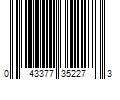 0 43377 35227 3